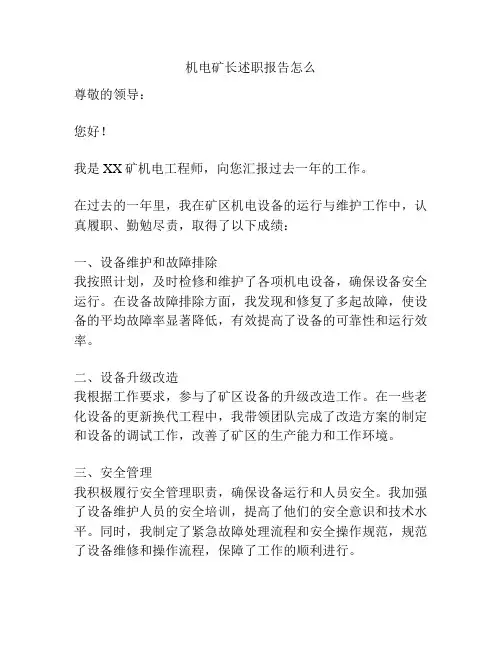 机电矿长述职报告怎么

尊敬的领导：

您好！

我是XX矿机电工程师，向您汇报过去一年的工作。

在过去的一年里，我在矿区机电设备的运行与维护工作中，认真履职、勤勉尽责，取得了以下成绩：

一、设备维护和故障排除
我按照计划，及时检修和维护了各项机电设备，确保设备安全运行。在设备故障排除方面，我发现和修复了多起故障，使设备的平均故障率显著降低，有效提高了设备的可靠性和运行效率。

二、设备升级改造
我根据工作要求，参与了矿区设备的升级改造工作。在一些老化设备的更新换代工程中，我带领团队完成了改造方案的制定和设备的调试工作，改善了矿区的生产能力和工作环境。

三、安全管理
我积极履行安全管理职责，确保设备运行和人员安全。我加强了设备维护人员的安全培训，提高了他们的安全意识和技术水平。同时，我制定了紧急故障处理流程和安全操作规范，规范了设备维修和操作流程，保障了工作的顺利进行。